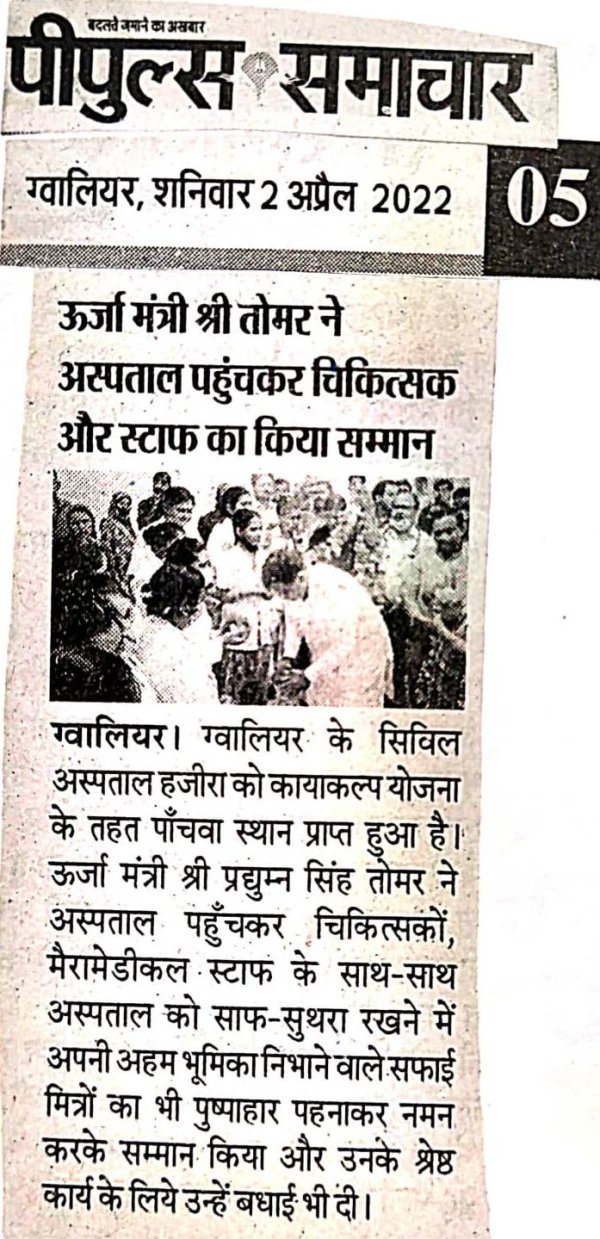 बदलते जमाने का अखबार
पीपुल्स समाचार

ग्वालियर, शनिवार 2 अप्रैल 2022

05

ऊर्जा मंत्री श्री तोमर ने अस्पताल पहुंचकर चिकित्सक और स्टाफ का किया सम्मान

ग्वालियर। ग्वालियर के सिविल अस्पताल हजीरा को कायाकल्प योजना के तहत पाँचवा स्थान प्राप्त हुआ है। ऊर्जा मंत्री श्री प्रद्युम्न सिंह तोमर ने अस्पताल पहुँचकर चिकित्सकों, मैरामेडीकल स्टाफ के साथ-साथ अस्पताल को साफ-सुथरा रखने में अपनी अहम भूमिका निभाने वाले सफाई मित्रों का भी पुष्पाहार पहनाकर नमन करके सम्मान किया और उनके श्रेष्ठ कार्य के लिये उन्हें बधाई भी दी।